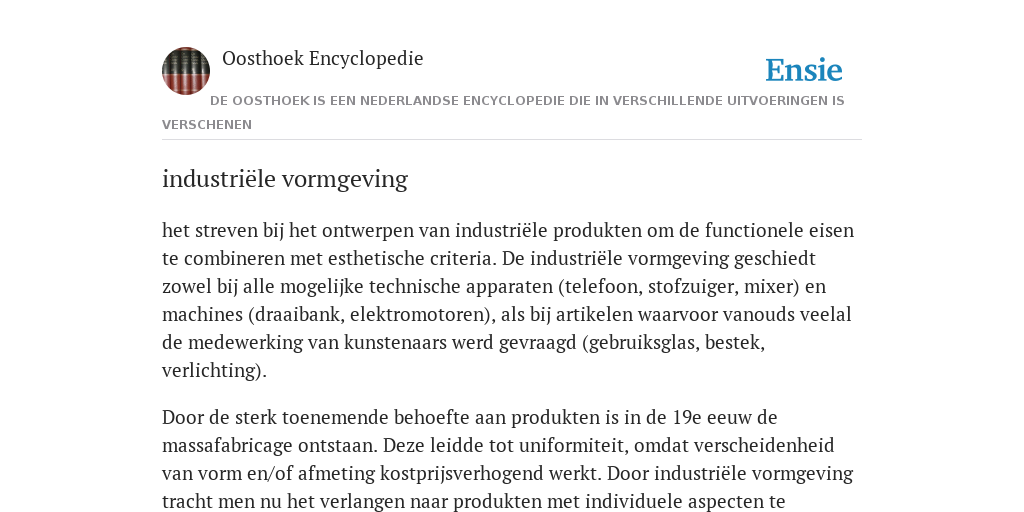 Oosthoek Encyclopedie

Ensie

DE OOSTHOEK IS EEN NEDERLANDSE ENCYCLOPEDIE DIE IN VERSCHILLENDE UITVOERINGEN IS VERSCHENEN

industriële vormgeving

het streven bij het ontwerpen van industriële produkten om de functionele eisen te combineren met esthetische criteria. De industriële vormgeving geschiedt zowel bij alle mogelijke technische apparaten (telefoon, stofzuiger, mixer) en machines (draaibank, elektromotoren), als bij artikelen waarvoor vanouds veelal de medewerking van kunstenaars werd gevraagd (gebruiksglas, bestek, verlichting).

Door de sterk toenemende behoefte aan produkten is in de 19e eeuw de massafabricage ontstaan. Deze leidde tot uniformiteit, omdat verscheidenheid van vorm en/of afmeting kostprijsverhogend werkt. Door industriële vormgeving tracht men nu het verlangen naar produkten met individuele aspecten te